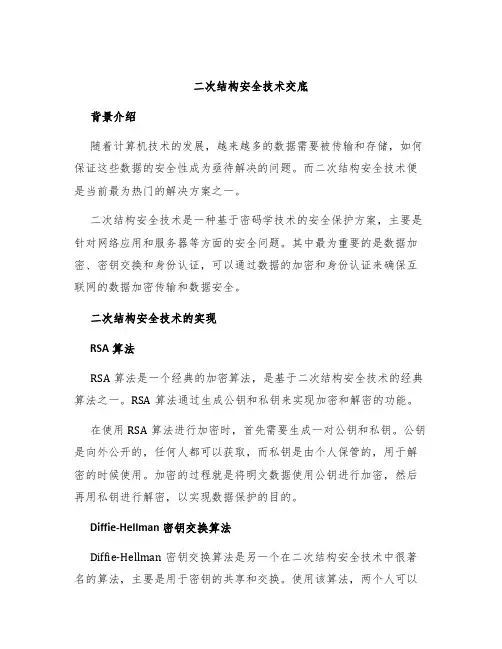 二次结构安全技术交底

背景介绍

随着计算机技术的发展，越来越多的数据需要被传输和存储，如何保证这些数据的安全性成为亟待解决的问题。而二次结构安全技术便是当前最为热门的解决方案之一。

二次结构安全技术是一种基于密码学技术的安全保护方案，主要是针对网络应用和服务器等方面的安全问题。其中最为重要的是数据加密、密钥交换和身份认证，可以通过数据的加密和身份认证来确保互联网的数据加密传输和数据安全。

二次结构安全技术的实现

RSA 算法

RSA 算法是一个经典的加密算法，是基于二次结构安全技术的经典算法之一。RSA 算法通过生成公钥和私钥来实现加密和解密的功能。

在使用 RSA 算法进行加密时，首先需要生成一对公钥和私钥。公钥是向外公开的，任何人都可以获取，而私钥是由个人保管的，用于解密的时候使用。加密的过程就是将明文数据使用公钥进行加密，然后再用私钥进行解密，以实现数据保护的目的。

Diffie-Hellman 密钥交换算法

Diffie-Hellman 密钥交换算法是另一个在二次结构安全技术中很著名的算法，主要是用于密钥的共享和交换。使用该算法，两个人可以